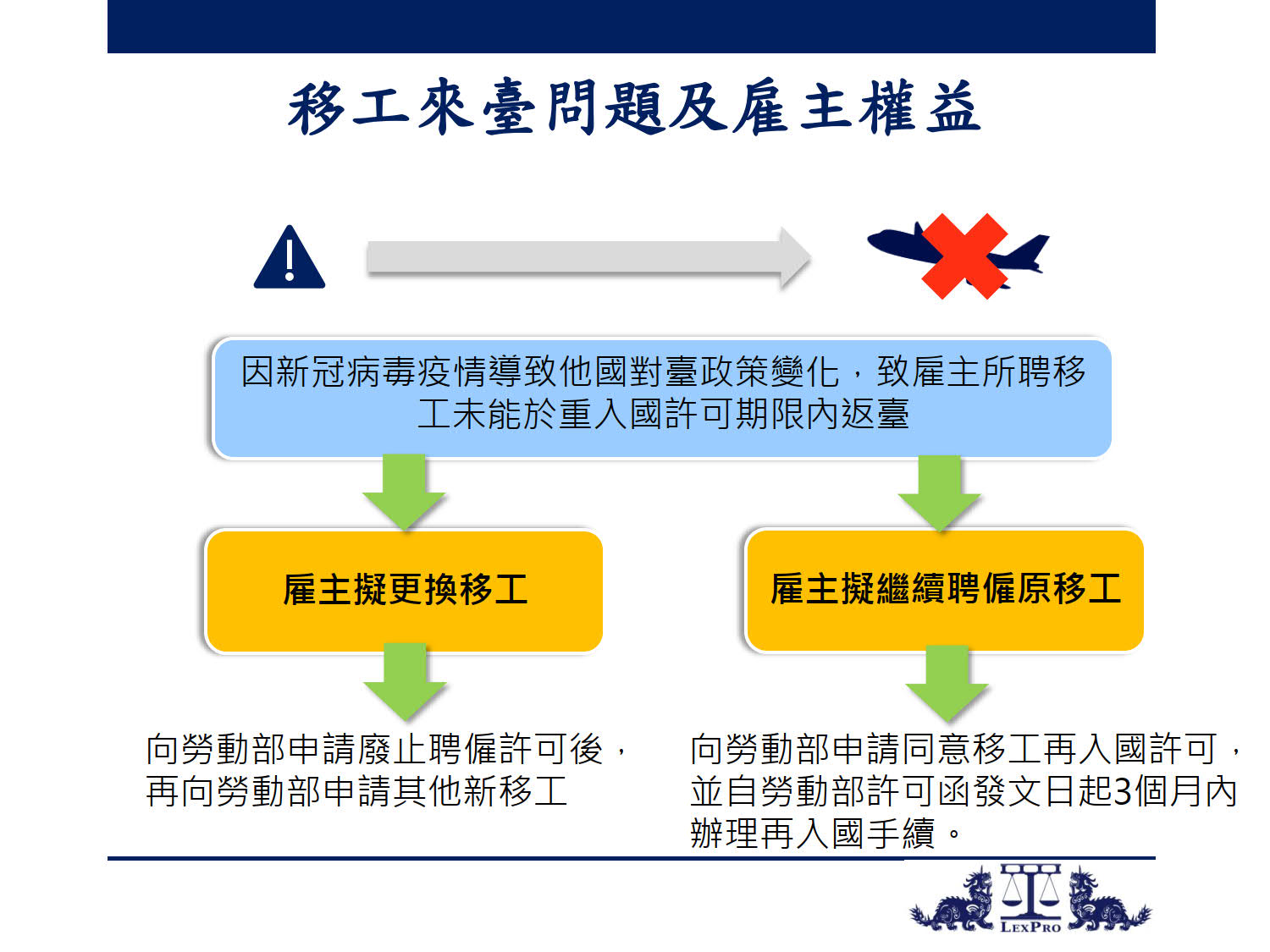 移工來臺問題及雇主權益

因新冠病毒疫情導致他國對臺政策變化，致雇主所聘移工未能於重入國許可期限內返臺

雇主擬更換移工

雇主擬繼續聘僱原移工

向勞動部申請廢止聘僱許可後，再向勞動部申請其他新移工

向勞動部申請同意移工再入國許可，並自勞動部許可函發文日起3個月內辦理再入國手續。

LEXPRO